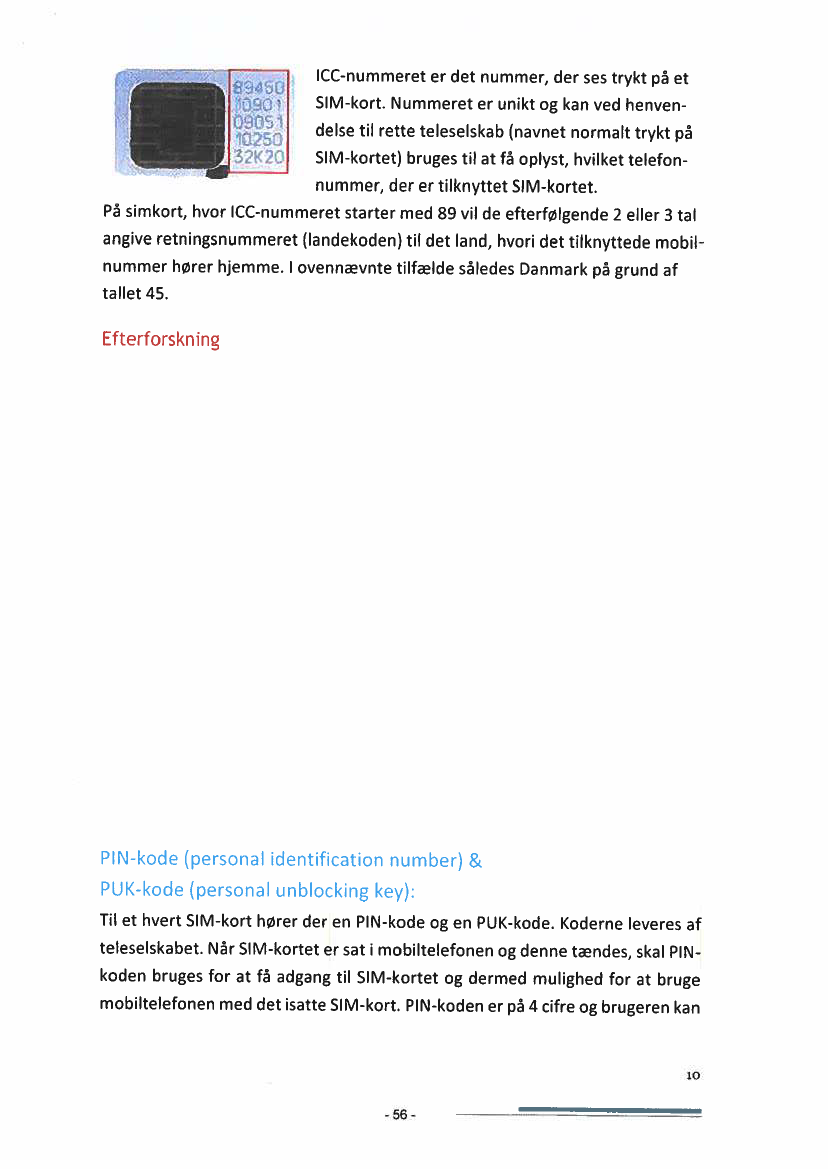 89450
10901
09051
10250
32K20

ICC-nummeret er det nummer, der ses trykt på et SIM-kort. Nummeret er unikt og kan ved henvendelse til rette teleselskab (navnet normalt trykt på SIM-kortet) bruges til at få oplyst, hvilket telefonnummer, der er tilknyttet SIM-kortet.
På simkort, hvor ICC-nummeret starter med 89 vil de efterfølgende 2 eller 3 tal angive retningsnummeret (landekoden) til det land, hvori det tilknyttede mobilnummer hører hjemme. I ovennævnte tilfælde således Danmark på grund af tallet 45.

Efterforskning

PIN-kode (personal identification number) &
PUK-kode (personal unblocking key):

Til et hvert SIM-kort hører der en PIN-kode og en PUK-kode. Koderne leveres af teleselskabet. Når SIM-kortet er sat i mobiltelefonen og denne tændes, skal PIN-koden bruges for at få adgang til SIM-kortet og dermed mulighed for at bruge mobiltelefonen med det isatte SIM-kort. PIN-koden er på 4 cifre og brugeren kan

10

- 56 -